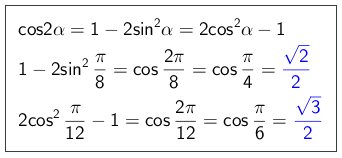 $\cos 2\alpha = 1 - 2\sin^2\alpha = 2\cos^2\alpha - 1$

$1 - 2\sin^2\frac{\pi}{8} = \cos\frac{2\pi}{8} = \cos\frac{\pi}{4} = \frac{\sqrt{2}}{2}$

$2\cos^2\frac{\pi}{12} - 1 = \cos\frac{2\pi}{12} = \cos\frac{\pi}{6} = \frac{\sqrt{3}}{2}$